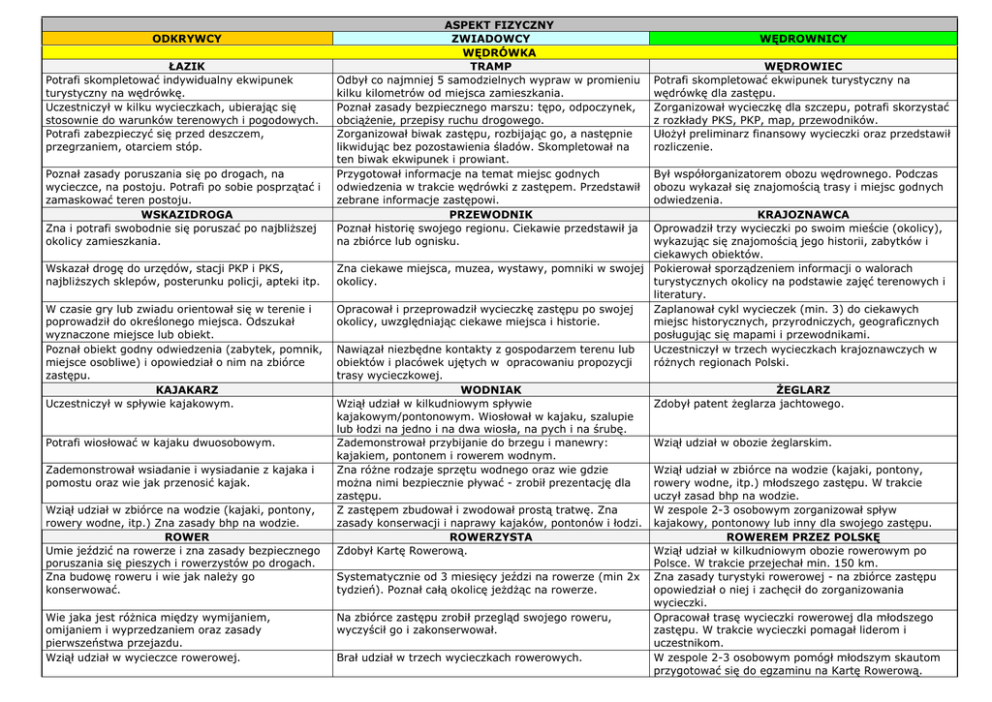 | ASPEKT FIZYCZNY | | |
|---|---|---|
| ODKRYWCY | ZWIADOWCY | WĘDROWNICY |
| WĘDRÓWKA | | |
| ŁAZIK | TRAMP | WĘDROWIEC |
| Potrafi skompletować indywidualny ekwipunek turystyczny na wędrówkę. | Odbył co najmniej 5 samodzielnych wypraw w promieniu kilku kilometrów od miejsca zamieszkania. | Potrafi skompletować ekwipunek turystyczny na wędrówkę dla zastępu. |
| Uczestniczył w kilku wycieczkach, ubierając się stosownie do warunków terenowych i pogodowych. | Poznał zasady bezpiecznego marszu: tępo, odpoczynek, obciążenie, przepisy ruchu drogowego. | Zorganizował wycieczkę dla szczepu, potrafi skorzystać z rozkłady PKS, PKP, map, przewodników. |
| Potrafi zabezpieczyć się przed deszczem, przegrzaniem, otarciem stóp. | Zorganizował biwak zastępu, rozbijając go, a następnie likwidując bez pozostawienia śladów. Skompletował na ten biwak ekwipunek i prowiant. | Ułożył preliminarz finansowy wycieczki oraz przedstawił rozliczenie. |
| Poznał zasady poruszania się po drogach, na wycieczce, na postoju. Potrafi po sobie posprzątać i zamaskować teren postoju. | Przygotował informacje na temat miejsc godnych odwiedzenia w trakcie wędrówki z zastępem. Przedstawił zebrane informacje zastępowi. | Był współorganizatorem obozu wędrownego. Podczas obozu wykazał się znajomością trasy i miejsc godnych odwiedzenia. |
| WSKAZIDROGA | PRZEWODNIK | KRAJOZNAWCA |
| Zna i potrafi swobodnie się poruszać po najbliższej okolicy zamieszkania. | Poznał historię swojego regionu. Ciekawie przedstawił ja na zbiórce lub ognisku. | Oprowadził trzy wycieczki po swoim mieście (okolicy), wykazując się znajomością jego historii, zabytków i ciekawych obiektów. |
| Wskazał drogę do urzędów, stacji PKP i PKS, najbliższych sklepów, posterunku policji, apteki itp. | Zna ciekawe miejsca, muzea, wystawy, pomniki w swojej okolicy. | Pokierował sporządzeniem informacji o walorach turystycznych okolicy na podstawie zajęć terenowych i literatury. |
| W czasie gry lub zwiadu orientował się w terenie i poprowadził do określonego miejsca. Odszukał wyznaczone miejsce lub obiekt. | Opracował i przeprowadził wycieczkę zastępu po swojej okolicy, uwzględniając ciekawe miejsca i historie. | Zaplanował cykl wycieczek (min. 3) do ciekawych miejsc historycznych, przyrodniczych, geograficznych posługując się mapami i przewodnikami. |
| Poznał obiekt godny odwiedzenia (zabytek, pomnik, miejsce osobliwe) i opowiedział o nim na zbiórce zastępu. | Nawiązał niezbędne kontakty z gospodarzem terenu lub obiektów i placówek ujętych w opracowaniu propozycji trasy wycieczkowej. | Uczestniczył w trzech wycieczkach krajoznawczych w różnych regionach Polski. |
| KAJAKARZ | WODNIAK | ŻEGLARZ |
| Uczestniczył w spływie kajakowym. | Wziął udział w kilkudniowym spływie kajakowym/pontonowym. Wiosłował w kajaku, szalupie lub łodzi na jedno i na dwa wiosła, na pych i na śrubę. | Zdobył patent żeglarza jachtowego. |
| Potrafi wiosłować w kajaku dwuosobowym. | Zademonstrował przybijanie do brzegu i manewry: kajakiem, pontonem i rowerem wodnym. | Wziął udział w obozie żeglarskim. |
| Zademonstrował wsiadanie i wysiadanie z kajaka i pomostu oraz wie jak przenosić kajak. | Zna różne rodzaje sprzętu wodnego oraz wie gdzie można nimi bezpiecznie pływać - zrobił prezentację dla zastępu. | Wziął udział w zbiórce na wodzie (kajaki, pontony, rowery wodne, itp.) młodszego zastępu. W trakcie uczył zasad bhp na wodzie. |
| Wziął udział w zbiórce na wodzie (kajaki, pontony, rowery wodne, itp.) Zna zasady bhp na wodzie. | Z zastępem zbudował i zwodował prostą tratwę. Zna zasady konserwacji i naprawy kajaków, pontonów i łodzi. | W zespole 2-3 osobowym zorganizował spływ kajakowy, pontonowy lub inny dla swojego zastępu. |
| ROWER | ROWERZYSTA | ROWEREM PRZEZ POLSKĘ |
| Umie jeździć na rowerze i zna zasady bezpiecznego poruszania się pieszych i rowerzystów po drogach. | Zdobył Kartę Rowerową. | Wziął udział w kilkudniowym obozie rowerowym po Polsce. W trakcie przejechał min. 150 km. |
| Zna budowę roweru i wie jak należy go konserwować. | Systematycznie od 3 miesięcy jeździ na rowerze (min 2x tydzień). Poznał całą okolicę jeżdżąc na rowerze. | Zna zasady turystyki rowerowej - na zbiórce zastępu opowiedział o niej i zachęcił do zorganizowania wycieczki. |
| Wie jaka jest różnica między wymijaniem, omijaniem i wyprzedzaniem oraz zasady pierwszeństwa przejazdu. | Na zbiórce zastępu zrobił przegląd swojego roweru, wyczyścił go i zakonserwował. | Opracował trasę wycieczki rowerowej dla młodszego zastępu. W trakcie wycieczki pomagał liderom i uczestnikom. |
| Wziął udział w wycieczce rowerowej. | Brał udział w trzech wycieczkach rowerowych. | W zespole 2-3 osobowym pomógł młodszym skautom przygotować się do egzaminu na Kartę Rowerową. |